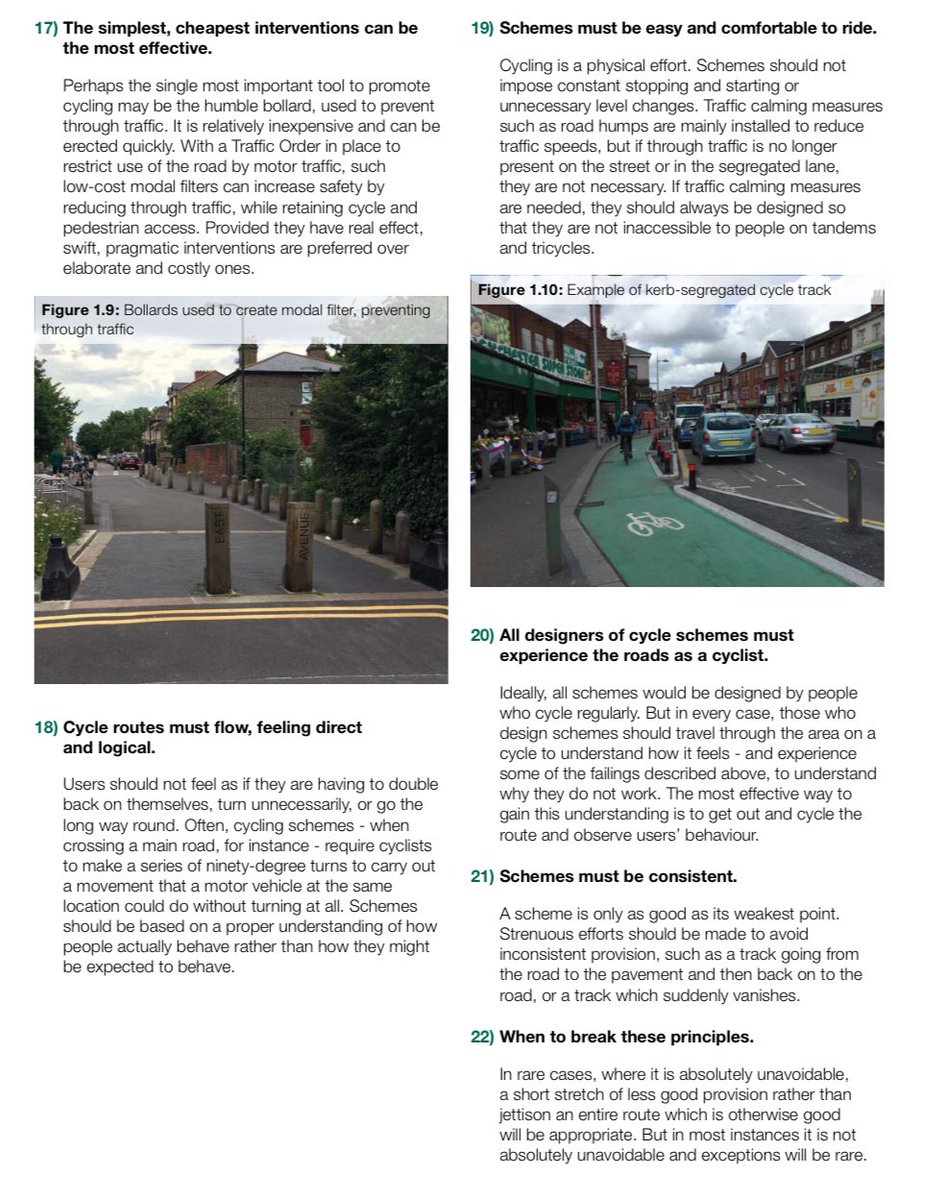 17) The simplest, cheapest interventions can be the most effective.

Perhaps the single most important tool to promote cycling may be the humble bollard, used to prevent through traffic. It is relatively inexpensive and can be erected quickly. With a Traffic Order in place to restrict use of the road by motor traffic, such low-cost modal filters can increase safety by reducing through traffic, while retaining cycle and pedestrian access. Provided they have real effect, swift, pragmatic interventions are preferred over elaborate and costly ones.

Figure 1.9: Bollards used to create modal filter, preventing through traffic

EAST

AVENUE

18) Cycle routes must flow, feeling direct and logical.

Users should not feel as if they are having to double back on themselves, turn unnecessarily, or go the long way round. Often, cycling schemes - when crossing a main road, for instance - require cyclists to make a series of ninety-degree turns to carry out a movement that a motor vehicle at the same location could do without turning at all. Schemes should be based on a proper understanding of how people actually behave rather than how they might be expected to behave.

19) Schemes must be easy and comfortable to ride.

Cycling is a physical effort. Schemes should not impose constant stopping and starting or unnecessary level changes. Traffic calming measures such as road humps are mainly installed to reduce traffic speeds, but if through traffic is no longer present on the street or in the segregated lane, they are not necessary. If traffic calming measures are needed, they should always be designed so that they are not inaccessible to people on tandems and tricycles.

Figure 1.10: Example of kerb-segregated cycle track

20) All designers of cycle schemes must experience the roads as a cyclist.

Ideally, all schemes would be designed by people who cycle regularly. But in every case, those who design schemes should travel through the area on a cycle to understand how it feels - and experience some of the failings described above, to understand why they do not work. The most effective way to gain this understanding is to get out and cycle the route and observe users' behaviour.

21) Schemes must be consistent.

A scheme is only as good as its weakest point. Strenuous efforts should be made to avoid inconsistent provision, such as a track going from the road to the pavement and then back on to the road, or a track which suddenly vanishes.

22) When to break these principles.

In rare cases, where it is absolutely unavoidable, a short stretch of less good provision rather than jettison an entire route which is otherwise good will be appropriate. But in most instances it is not absolutely unavoidable and exceptions will be rare.